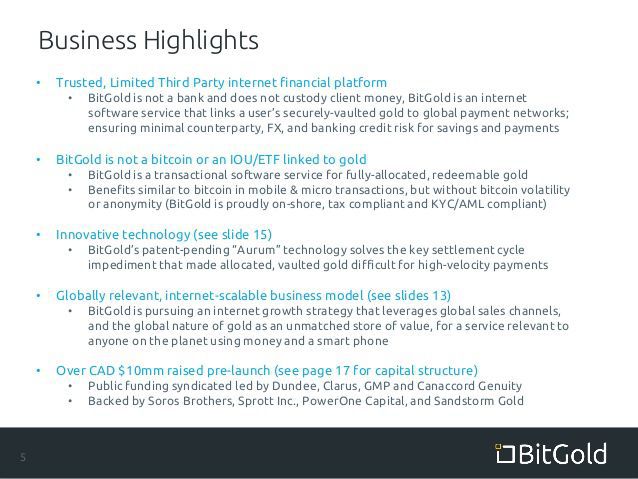 Business Highlights

• Trusted, Limited Third Party internet financial platform
• BitGold is not a bank and does not custody client money, BitGold is an internet software service that links a user's securely-vaulted gold to global payment networks; ensuring minimal counterparty, FX, and banking credit risk for savings and payments

• BitGold is not a bitcoin or an IOU/ETF linked to gold
• BitGold is a transactional software service for fully-allocated, redeemable gold
• Benefits similar to bitcoin in mobile & micro transactions, but without bitcoin volatility or anonymity (BitGold is proudly on-shore, tax compliant and KYC/AML compliant)

• Innovative technology (see slide 15)
• BitGold's patent-pending "Aurum" technology solves the key settlement cycle impediment that made allocated, vaulted gold difficult for high-velocity payments

• Globally relevant, internet-scalable business model (see slides 13)
• BitGold is pursuing an internet growth strategy that leverages global sales channels, and the global nature of gold as an unmatched store of value, for a service relevant to anyone on the planet using money and a smart phone

• Over CAD $10mm raised pre-launch (see page 17 for capital structure)
• Public funding syndicated led by Dundee, Clarus, GMP and Canaccord Genuity
• Backed by Soros Brothers, Sprott Inc., PowerOne Capital, and Sandstorm Gold

5

BitGold